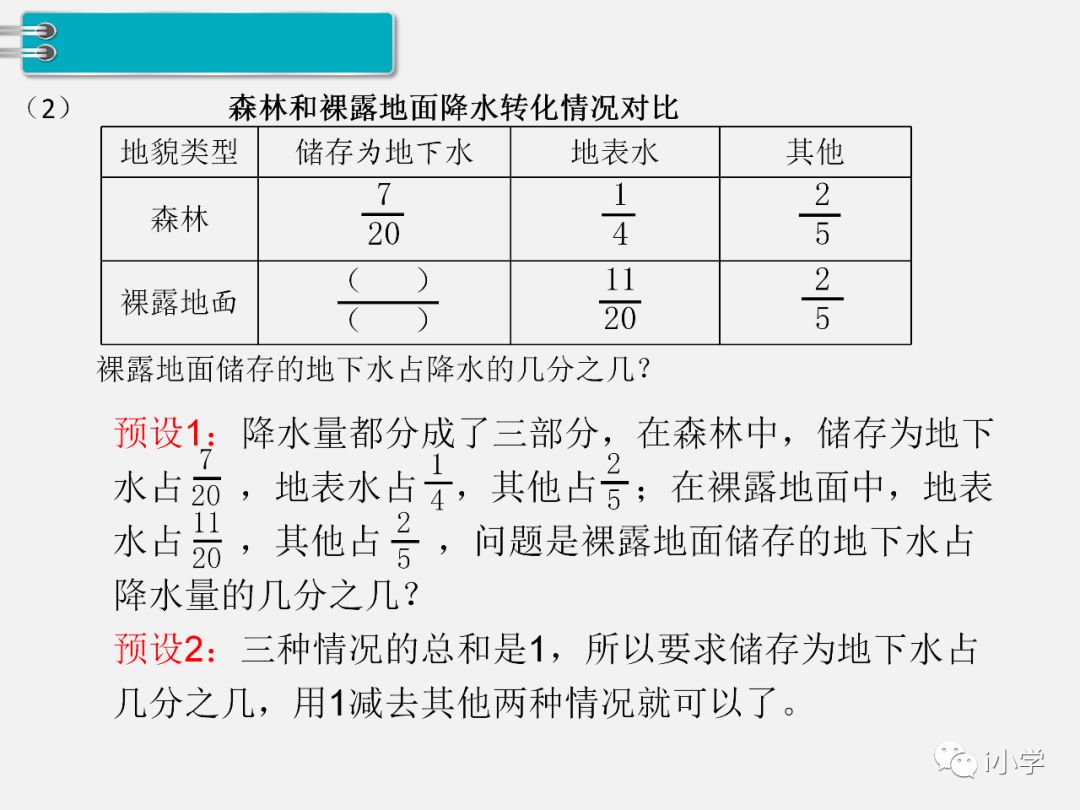 （2）

森林和裸露地面降水转化情况对比

| 地貌类型 | 储存为地下水 | 地表水 | 其他 |
|---|---|---|---|
| 森林 | $\frac{7}{20}$ | $\frac{1}{4}$ | $\frac{2}{5}$ |
| 裸露地面 | $\frac{(\quad)}{(\quad)}$ | $\frac{11}{20}$ | $\frac{2}{5}$ |

裸露地面储存的地下水占降水的几分之几？

预设1：降水量都分成了三部分，在森林中，储存为地下水占$\frac{7}{20}$，地表水占$\frac{1}{4}$，其他占$\frac{2}{5}$；在裸露地面中，地表水占$\frac{11}{20}$，其他占$\frac{2}{5}$，问题是裸露地面储存的地下水占降水量的几分之几？

预设2：三种情况的总和是1，所以要求储存为地下水占几分之几，用1减去其他两种情况就可以了。

i小学